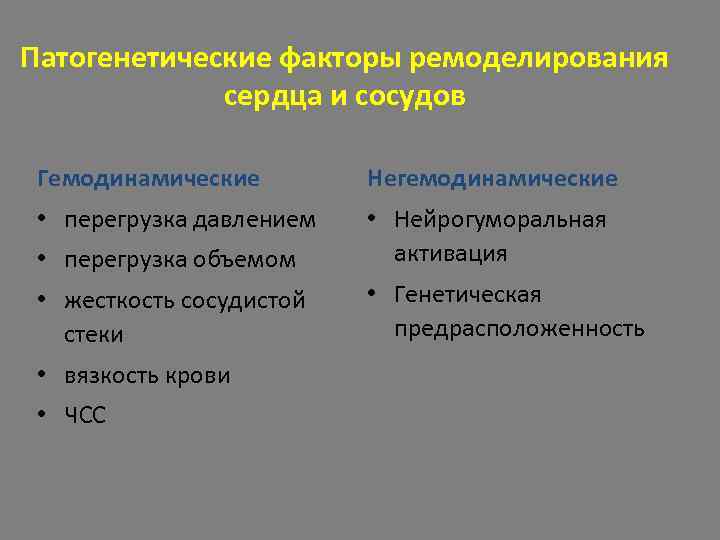 Патогенетические факторы ремоделирования сердца и сосудов

Гемодинамические

• перегрузка давлением
• перегрузка объемом
• жесткость сосудистой стеки
• вязкость крови
• ЧСС

Негемодинамические

• Нейрогуморальная активация
• Генетическая предрасположенность